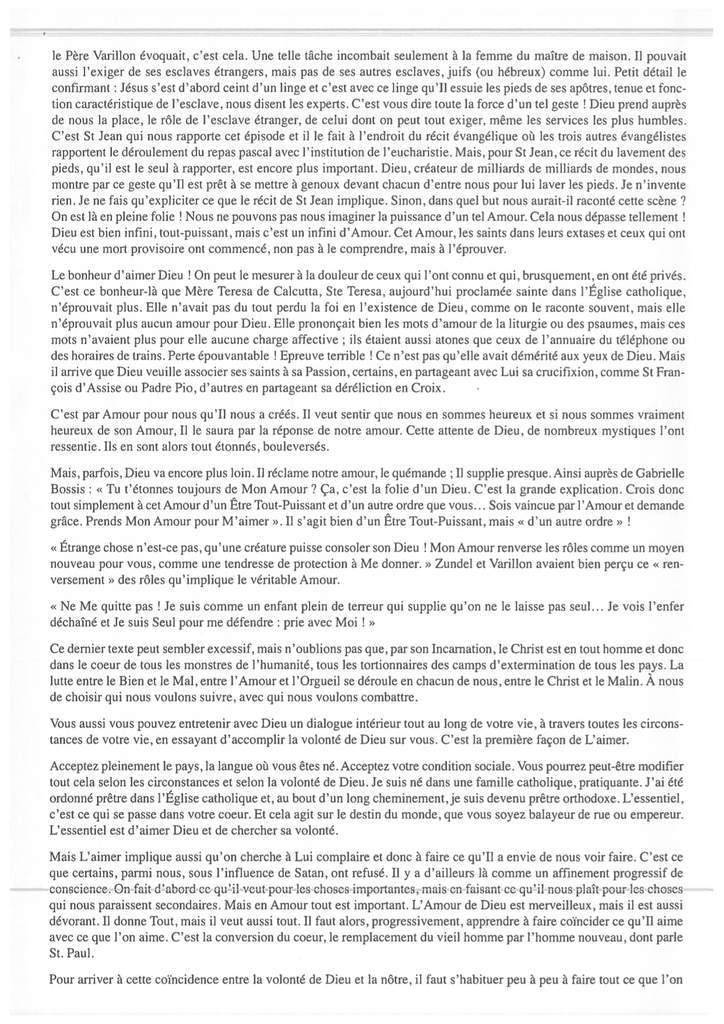 le Père Varillon évoquait, c'est cela. Une telle tâche incombait seulement à la femme du maître de maison. Il pouvait aussi l'exiger de ses esclaves étrangers, mais pas de ses autres esclaves, juifs (ou hébreux) comme lui. Petit détail le confirmant : Jésus s'est d'abord ceint d'un linge et c'est avec ce linge qu'Il essuie les pieds de ses apôtres, tenue et fonction caractéristique de l'esclave, nous disent les experts. C'est vous dire toute la force d'un tel geste ! Dieu prend auprès de nous la place, le rôle de l'esclave étranger, de celui dont on peut tout exiger, même les services les plus humbles. C'est St Jean qui nous rapporte cet épisode et il le fait à l'endroit du récit évangélique où les trois autres évangélistes rapportent le déroulement du repas pascal avec l'institution de l'eucharistie. Mais, pour St Jean, ce récit du lavement des pieds, qu'il est le seul à rapporter, est encore plus important. Dieu, créateur de milliards de milliards de mondes, nous montre par ce geste qu'Il est prêt à se mettre à genoux devant chacun d'entre nous pour lui laver les pieds. Je n'invente rien. Je ne fais qu'expliciter ce que le récit de St Jean implique. Sinon, dans quel but nous aurait-il raconté cette scène ? On est là en pleine folie ! Nous ne pouvons pas nous imaginer la puissance d'un tel Amour. Cela nous dépasse tellement ! Dieu est bien infini, tout-puissant, mais c'est un infini d'Amour. Cet Amour, les saints dans leurs extases et ceux qui ont vécu une mort provisoire ont commencé, non pas à le comprendre, mais à l'éprouver.

Le bonheur d'aimer Dieu ! On peut le mesurer à la douleur de ceux qui l'ont connu et qui, brusquement, en ont été privés. C'est ce bonheur-là que Mère Teresa de Calcutta, Ste Teresa, aujourd'hui proclamée sainte dans l'Église catholique, n'éprouvait plus. Elle n'avait pas du tout perdu la foi en l'existence de Dieu, comme on le raconte souvent, mais elle n'éprouvait plus aucun amour pour Dieu. Elle prononçait bien les mots d'amour de la liturgie ou des psaumes, mais ces mots n'avaient plus pour elle aucune charge affective ; ils étaient aussi atones que ceux de l'annuaire du téléphone ou des horaires de trains. Perte épouvantable ! Epreuve terrible ! Ce n'est pas qu'elle avait démérité aux yeux de Dieu. Mais il arrive que Dieu veuille associer ses saints à sa Passion, certains, en partageant avec Lui sa crucifixion, comme St François d'Assise ou Padre Pio, d'autres en partageant sa déréliction en Croix.

C'est par Amour pour nous qu'Il nous a créés. Il veut sentir que nous en sommes heureux et si nous sommes vraiment heureux de son Amour, Il le saura par la réponse de notre amour. Cette attente de Dieu, de nombreux mystiques l'ont ressentie. Ils en sont alors tout étonnés, bouleversés.

Mais, parfois, Dieu va encore plus loin. Il réclame notre amour, le quémande ; Il supplie presque. Ainsi auprès de Gabrielle Bossis : « Tu t'étonnes toujours de Mon Amour ? Ça, c'est la folie d'un Dieu. C'est la grande explication. Crois donc tout simplement à cet Amour d'un Être Tout-Puissant et d'un autre ordre que vous... Sois vaincue par l'Amour et demande grâce. Prends Mon Amour pour M'aimer ». Il s'agit bien d'un Être Tout-Puissant, mais « d'un autre ordre » !

« Étrange chose n'est-ce pas, qu'une créature puisse consoler son Dieu ! Mon Amour renverse les rôles comme un moyen nouveau pour vous, comme une tendresse de protection à Me donner. » Zundel et Varillon avaient bien perçu ce « renversement » des rôles qu'implique le véritable Amour.

« Ne Me quitte pas ! Je suis comme un enfant plein de terreur qui supplie qu'on ne le laisse pas seul... Je vois l'enfer déchaîné et Je suis Seul pour me défendre : prie avec Moi ! »

Ce dernier texte peut sembler excessif, mais n'oublions pas que, par son Incarnation, le Christ est en tout homme et donc dans le coeur de tous les monstres de l'humanité, tous les tortionnaires des camps d'extermination de tous les pays. La lutte entre le Bien et le Mal, entre l'Amour et l'Orgueil se déroule en chacun de nous, entre le Christ et le Malin. À nous de choisir qui nous voulons suivre, avec qui nous voulons combattre.

Vous aussi vous pouvez entretenir avec Dieu un dialogue intérieur tout au long de votre vie, à travers toutes les circonstances de votre vie, en essayant d'accomplir la volonté de Dieu sur vous. C'est la première façon de L'aimer.

Acceptez pleinement le pays, la langue où vous êtes né. Acceptez votre condition sociale. Vous pourrez peut-être modifier tout cela selon les circonstances et selon la volonté de Dieu. Je suis né dans une famille catholique, pratiquante. J'ai été ordonné prêtre dans l'Église catholique et, au bout d'un long cheminement, je suis devenu prêtre orthodoxe. L'essentiel, c'est ce qui se passe dans votre coeur. Et cela agit sur le destin du monde, que vous soyez balayeur de rue ou empereur. L'essentiel est d'aimer Dieu et de chercher sa volonté.

Mais L'aimer implique aussi qu'on cherche à Lui complaire et donc à faire ce qu'Il a envie de nous voir faire. C'est ce que certains, parmi nous, sous l'influence de Satan, ont refusé. Il y a d'ailleurs là comme un affinement progressif de conscience. On fait d'abord ce qu'il veut pour les choses importantes, mais en faisant ce qu'il nous plaît pour les choses qui nous paraissent secondaires. Mais en Amour tout est important. L'Amour de Dieu est merveilleux, mais il est aussi dévorant. Il donne Tout, mais il veut aussi tout. Il faut alors, progressivement, apprendre à faire coïncider ce qu'Il aime avec ce que l'on aime. C'est la conversion du coeur, le remplacement du vieil homme par l'homme nouveau, dont parle St. Paul.

Pour arriver à cette coïncidence entre la volonté de Dieu et la nôtre, il faut s'habituer peu à peu à faire tout ce que l'on